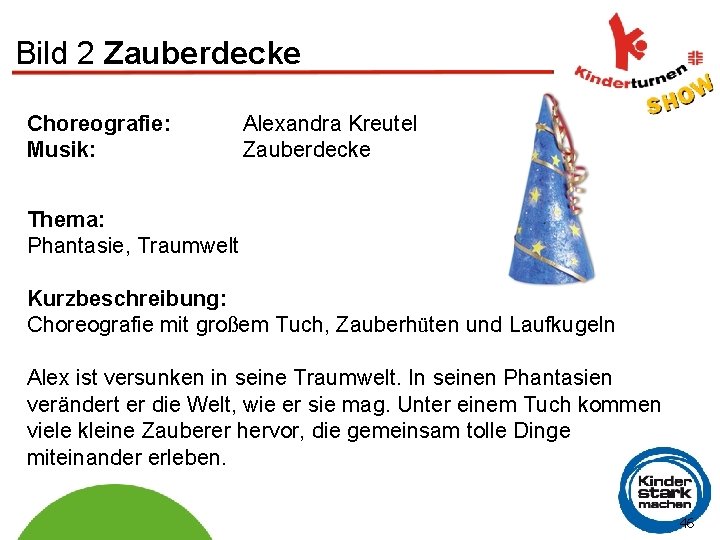 Bild 2 Zauberdecke

Kinderturnen SHOW

Choreografie: Alexandra Kreutel
Musik: Zauberdecke

Thema:
Phantasie, Traumwelt

Kurzbeschreibung:
Choreografie mit großem Tuch, Zauberhüten und Laufkugeln

Alex ist versunken in seine Traumwelt. In seinen Phantasien verändert er die Welt, wie er sie mag. Unter einem Tuch kommen viele kleine Zauberer hervor, die gemeinsam tolle Dinge miteinander erleben.

Kinder stark machen

46